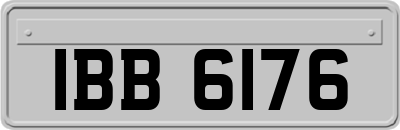 IBB 6176